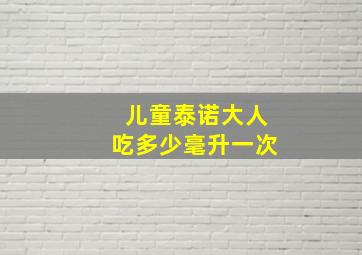 儿童泰诺大人
吃多少毫升一次